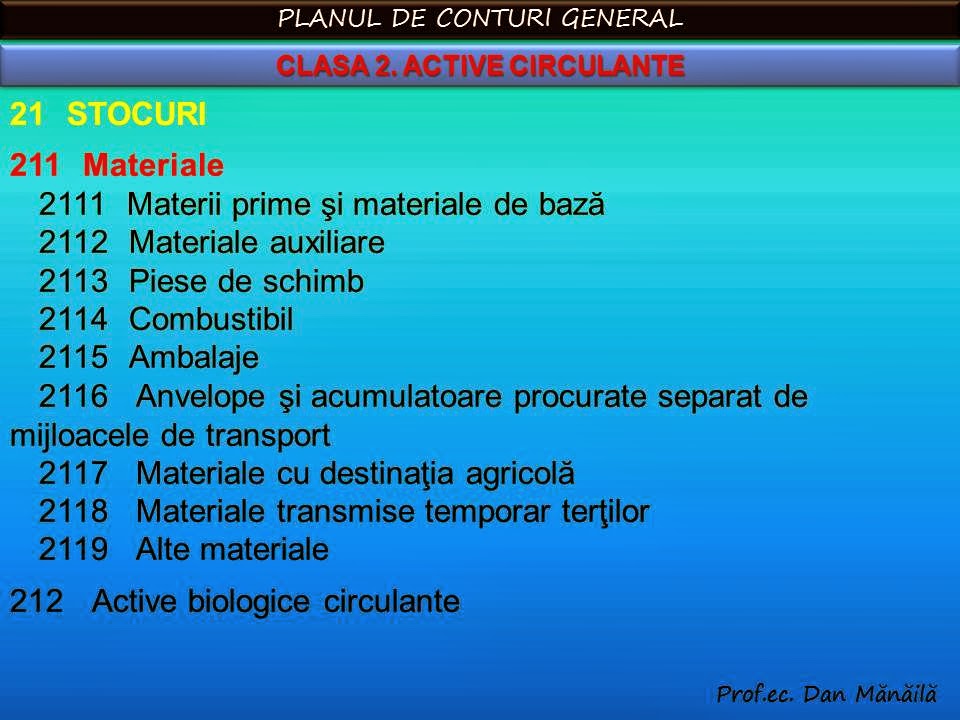 PLANUL DE CONTURI GENERAL

CLASA 2. ACTIVE CIRCULANTE

21 STOCURI

211 Materiale

2111 Materii prime şi materiale de bază
2112 Materiale auxiliare
2113 Piese de schimb
2114 Combustibil
2115 Ambalaje
2116 Anvelope şi acumulatoare procurate separat de mijloacele de transport
2117 Materiale cu destinaţia agricolă
2118 Materiale transmise temporar terţilor
2119 Alte materiale

212 Active biologice circulante

Prof.ec. Dan Mănăilă